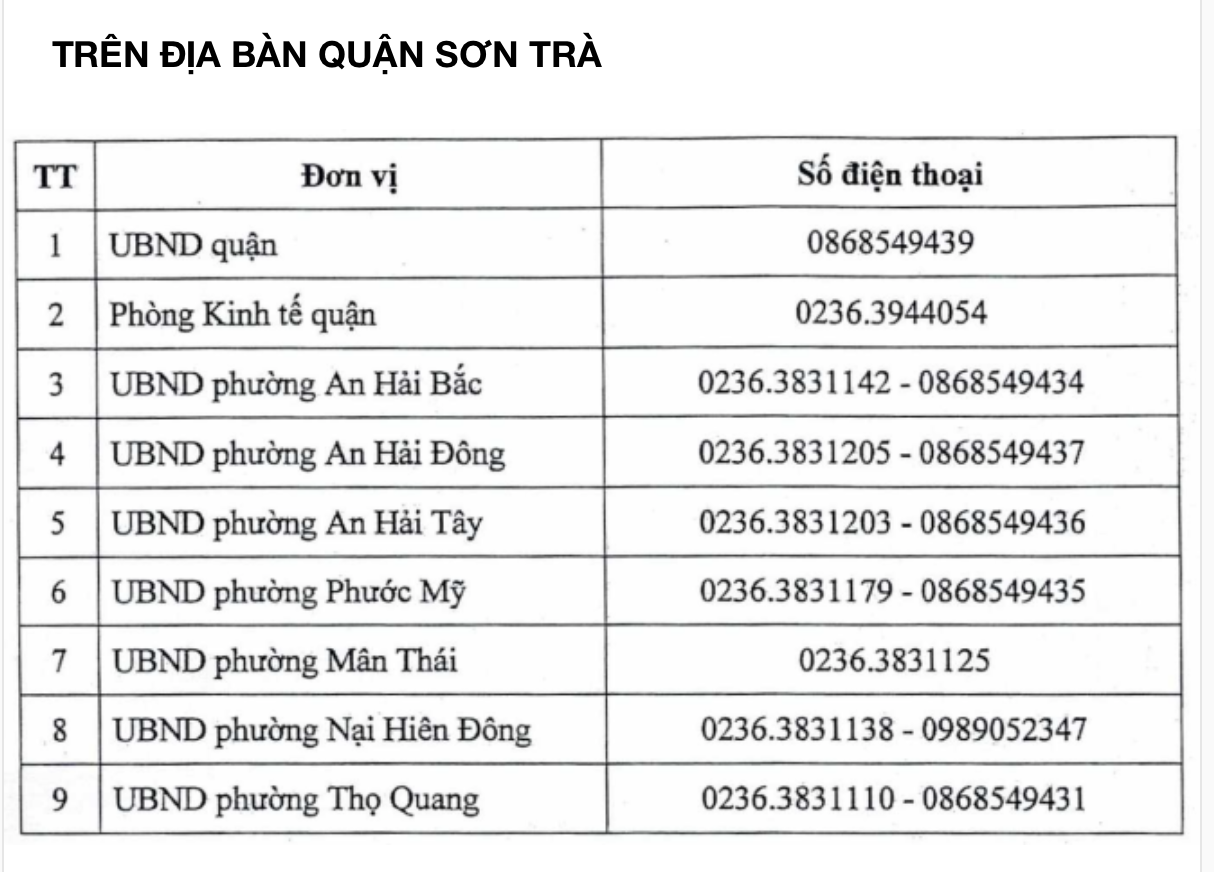 TRÊN ĐỊA BÀN QUẬN SƠN TRÀ

| TT | Đơn vị | Số điện thoại |
|---|---|---|
| 1 | UBND quận | 0868549439 |
| 2 | Phòng Kinh tế quận | 0236.3944054 |
| 3 | UBND phường An Hải Bắc | 0236.3831142 - 0868549434 |
| 4 | UBND phường An Hải Đông | 0236.3831205 - 0868549437 |
| 5 | UBND phường An Hải Tây | 0236.3831203 - 0868549436 |
| 6 | UBND phường Phước Mỹ | 0236.3831179 - 0868549435 |
| 7 | UBND phường Mân Thái | 0236.3831125 |
| 8 | UBND phường Nại Hiên Đông | 0236.3831138 - 0989052347 |
| 9 | UBND phường Thọ Quang | 0236.3831110 - 0868549431 |